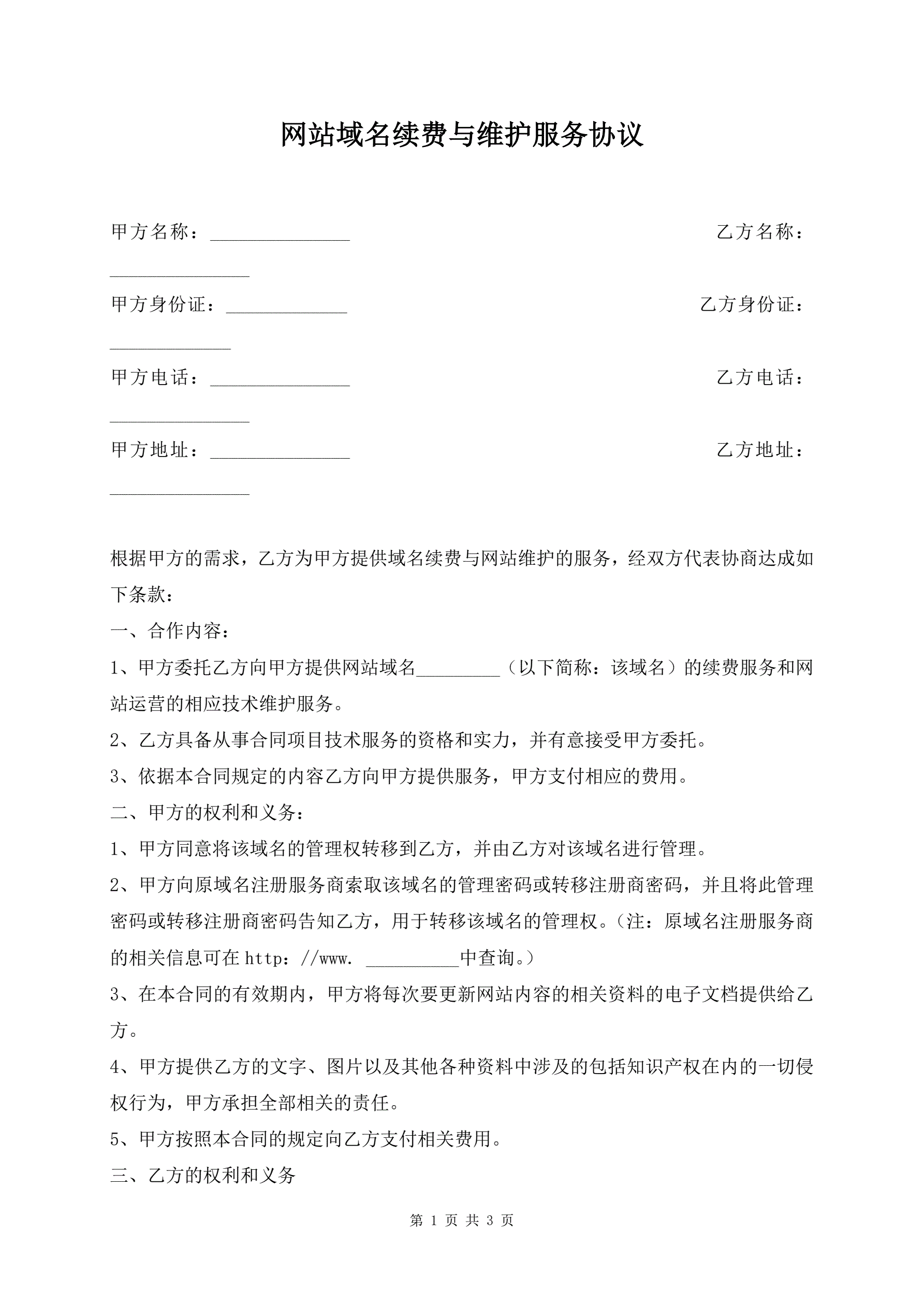 网站域名续费与维护服务协议

甲方名称：______________ 乙方名称：______________

甲方身份证：____________ 乙方身份证：____________

甲方电话：______________ 乙方电话：______________

甲方地址：______________ 乙方地址：______________

根据甲方的需求，乙方为甲方提供域名续费与网站维护的服务，经双方代表协商达成如下条款：

一、合作内容：

1、甲方委托乙方向甲方提供网站域名_________（以下简称：该域名）的续费服务和网站运营的相应技术维护服务。

2、乙方具备从事合同项目技术服务的资格和实力，并有意接受甲方委托。

3、依据本合同规定的内容乙方向甲方提供服务，甲方支付相应的费用。

二、甲方的权利和义务：

1、甲方同意将该域名的管理权转移到乙方，并由乙方对该域名进行管理。

2、甲方向原域名注册服务商索取该域名的管理密码或转移注册商密码，并且将此管理密码或转移注册商密码告知乙方，用于转移该域名的管理权。（注：原域名注册服务商的相关信息可在 http：//www. __________中查询。）

3、在本合同的有效期内，甲方将每次要更新网站内容的相关资料的电子文档提供给乙方。

4、甲方提供乙方的文字、图片以及其他各种资料中涉及的包括知识产权在内的一切侵权行为，甲方承担全部相关的责任。

5、甲方按照本合同的规定向乙方支付相关费用。

三、乙方的权利和义务

第 1 页 共 3 页